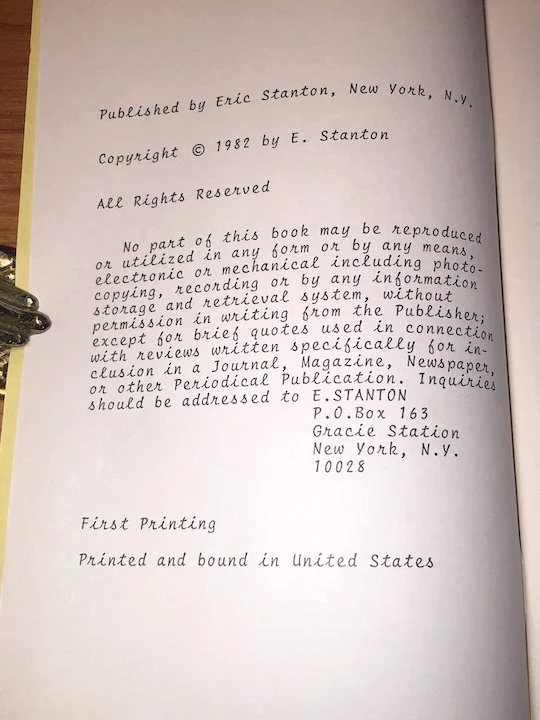 Published by Eric Stanton, New York, N.Y.

Copyright © 1982 by E. Stanton

All Rights Reserved

No part of this book may be reproduced or utilized in any form or by any means, electronic or mechanical including photocopying, recording or by any information storage and retrieval system, without permission in writing from the Publisher; except for brief quotes used in connection with reviews written specifically for inclusion in a Journal, Magazine, Newspaper, or other Periodical Publication. Inquiries should be addressed to E.STANTON
P.O.Box 163
Gracie Station
New York, N.Y.
10028

First Printing

Printed and bound in United States